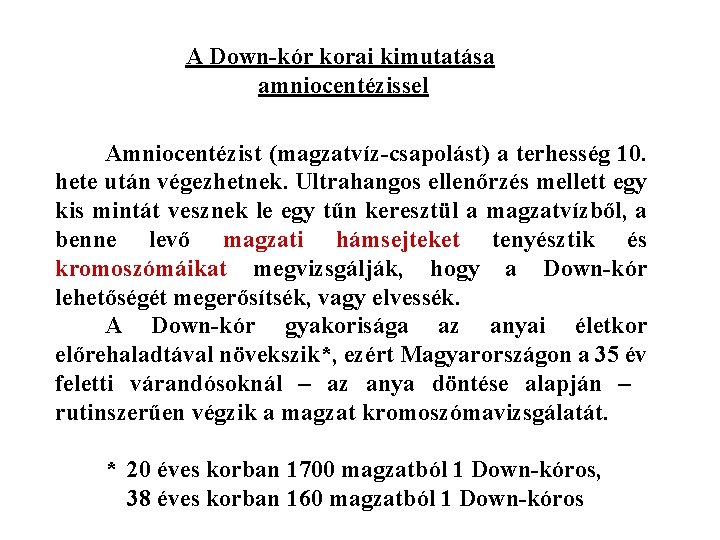 A Down-kór korai kimutatása amniocentézissel

Amniocentézist (magzatvíz-csapolást) a terhesség 10. hete után végezhetnek. Ultrahangos ellenőrzés mellett egy kis mintát vesznek le egy tűn keresztül a magzatvízből, a benne levő magzati hámsejteket tenyésztik és kromoszómáikat megvizsgálják, hogy a Down-kór lehetőségét megerősítsék, vagy elvessék.

A Down-kór gyakorisága az anyai életkor előrehaladtával növekszik*, ezért Magyarországon a 35 év feletti várandósoknál – az anya döntése alapján – rutinszerűen végzik a magzat kromoszómavizsgálatát.

* 20 éves korban 1700 magzatból 1 Down-kóros, 38 éves korban 160 magzatból 1 Down-kóros